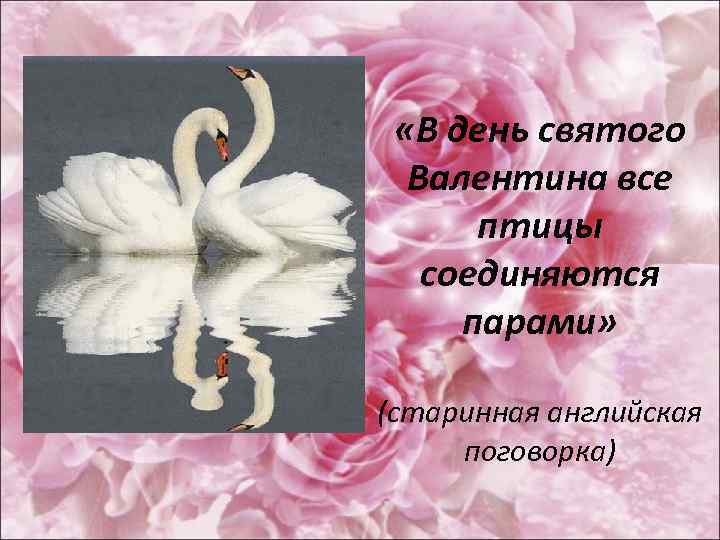 «В день святого Валентина все птицы соединяются парами»

(старинная английская поговорка)